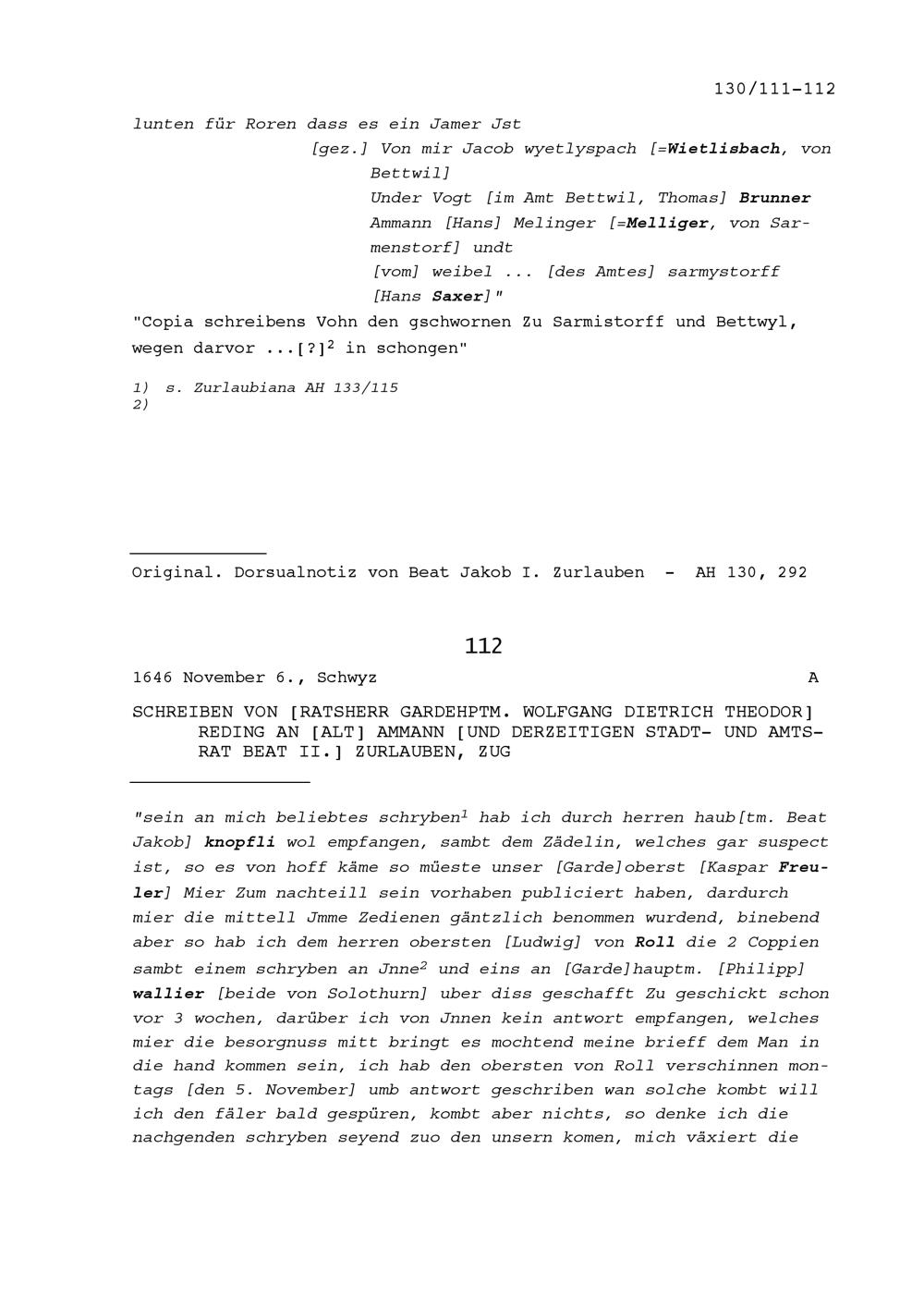 130/111-112

lunten für Roren dass es ein Jamer Jst

[gez.] Von mir Jacob wyetlyspach [=Wietlisbach, von Bettwil]
Under Vogt [im Amt Bettwil, Thomas] Brunner
Ammann [Hans] Melinger [=Melliger, von Sarmenstorf] undt
[vom] weibel ... [des Amtes] sarmystorff
[Hans Saxer]"

"Copia schreibens Vohn den gschwornen Zu Sarmistorff und Bettwyl, wegen darvor ...[?]$^2$ in schongen"

1) s. Zurlaubiana AH 133/115
2)

Original. Dorsualnotiz von Beat Jakob I. Zurlauben - AH 130, 292

112

1646 November 6., Schwyz A

SCHREIBEN VON [RATSHERR GARDEHPTM. WOLFGANG DIETRICH THEODOR] REDING AN [ALT] AMMANN [UND DERZEITIGEN STADT- UND AMTSRAT BEAT II.] ZURLAUBEN, ZUG

"sein an mich beliebtes schryben$^1$ hab ich durch herren haub[tm. Beat Jakob] knopfli wol empfangen, sambt dem Zädelin, welches gar suspect ist, so es von hoff käme so müeste unser [Garde]oberst [Kaspar Freuler] Mier Zum nachteill sein vorhaben publiciert haben, dardurch mier die mittell Jmme Zedienen gäntzlich benommen wurdend, binebend aber so hab ich dem herren obersten [Ludwig] von Roll die 2 Coppien sambt einem schryben an Jnne$^2$ und eins an [Garde]hauptm. [Philipp] wallier [beide von Solothurn] uber diss geschafft Zu geschickt schon vor 3 wochen, darüber ich von Jnnen kein antwort empfangen, welches mier die besorgnuss mitt bringt es mochtend meine brieff dem Man in die hand kommen sein, ich hab den obersten von Roll verschinnen montags [den 5. November] umb antwort geschriben wan solche kombt will ich den fäler bald gespüren, kombt aber nichts, so denke ich die nachgenden schryben seyend zuo den unsern komen, mich växiert die